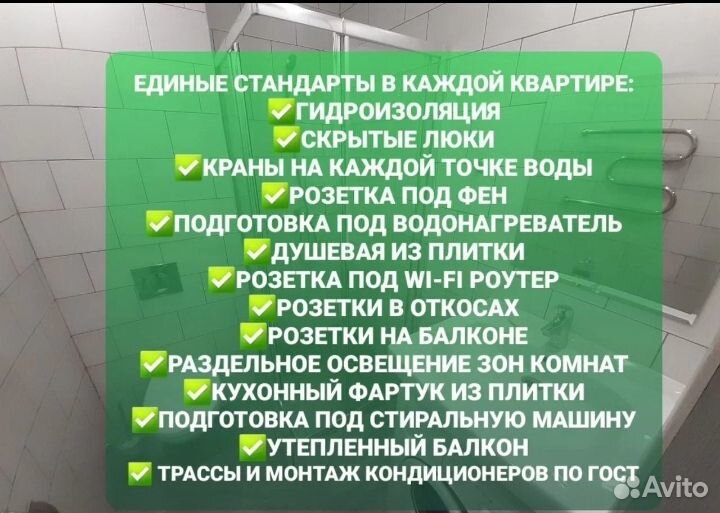 ЕДИНЫЕ СТАНДАРТЫ В КАЖДОЙ КВАРТИРЕ:
✅ГИДРОИЗОЛЯЦИЯ
✅СКРЫТЫЕ ЛЮКИ
✅КРАНЫ НА КАЖДОЙ ТОЧКЕ ВОДЫ
✅РОЗЕТКА ПОД ФЕН
✅ПОДГОТОВКА ПОД ВОДОНАГРЕВАТЕЛЬ
✅ДУШЕВАЯ ИЗ ПЛИТКИ
✅РОЗЕТКА ПОД WI-FI РОУТЕР
✅РОЗЕТКИ В ОТКОСАХ
✅РОЗЕТКИ НА БАЛКОНЕ
✅РАЗДЕЛЬНОЕ ОСВЕЩЕНИЕ ЗОН КОМНАТ
✅КУХОННЫЙ ФАРТУК ИЗ ПЛИТКИ
✅ПОДГОТОВКА ПОД СТИРАЛЬНУЮ МАШИНУ
✅УТЕПЛЕННЫЙ БАЛКОН
✅ ТРАССЫ И МОНТАЖ КОНДИЦИОНЕРОВ ПО ГОСТ

Avito